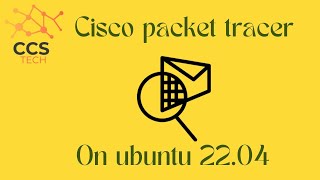 CCS
TECH

Cisco packet tracer

On ubuntu 22.04